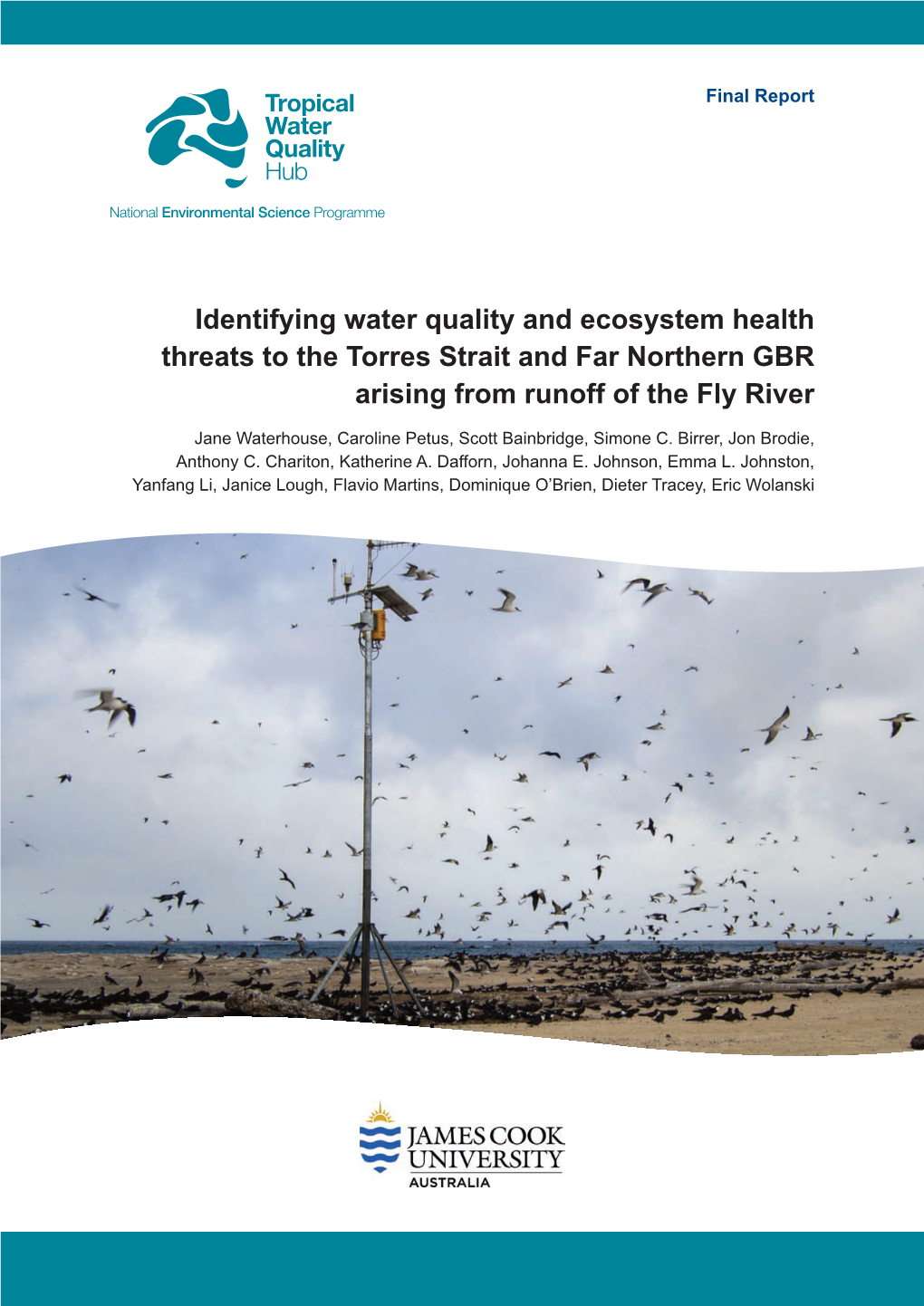 Tropical Water Quality Hub

National Environmental Science Programme

Final Report

Identifying water quality and ecosystem health threats to the Torres Strait and Far Northern GBR arising from runoff of the Fly River

Jane Waterhouse, Caroline Petus, Scott Bainbridge, Simone C. Birrer, Jon Brodie, Anthony C. Chariton, Katherine A. Dafforn, Johanna E. Johnson, Emma L. Johnston, Yanfang Li, Janice Lough, Flavio Martins, Dominique O'Brien, Dieter Tracey, Eric Wolanski

JAMES COOK UNIVERSITY AUSTRALIA